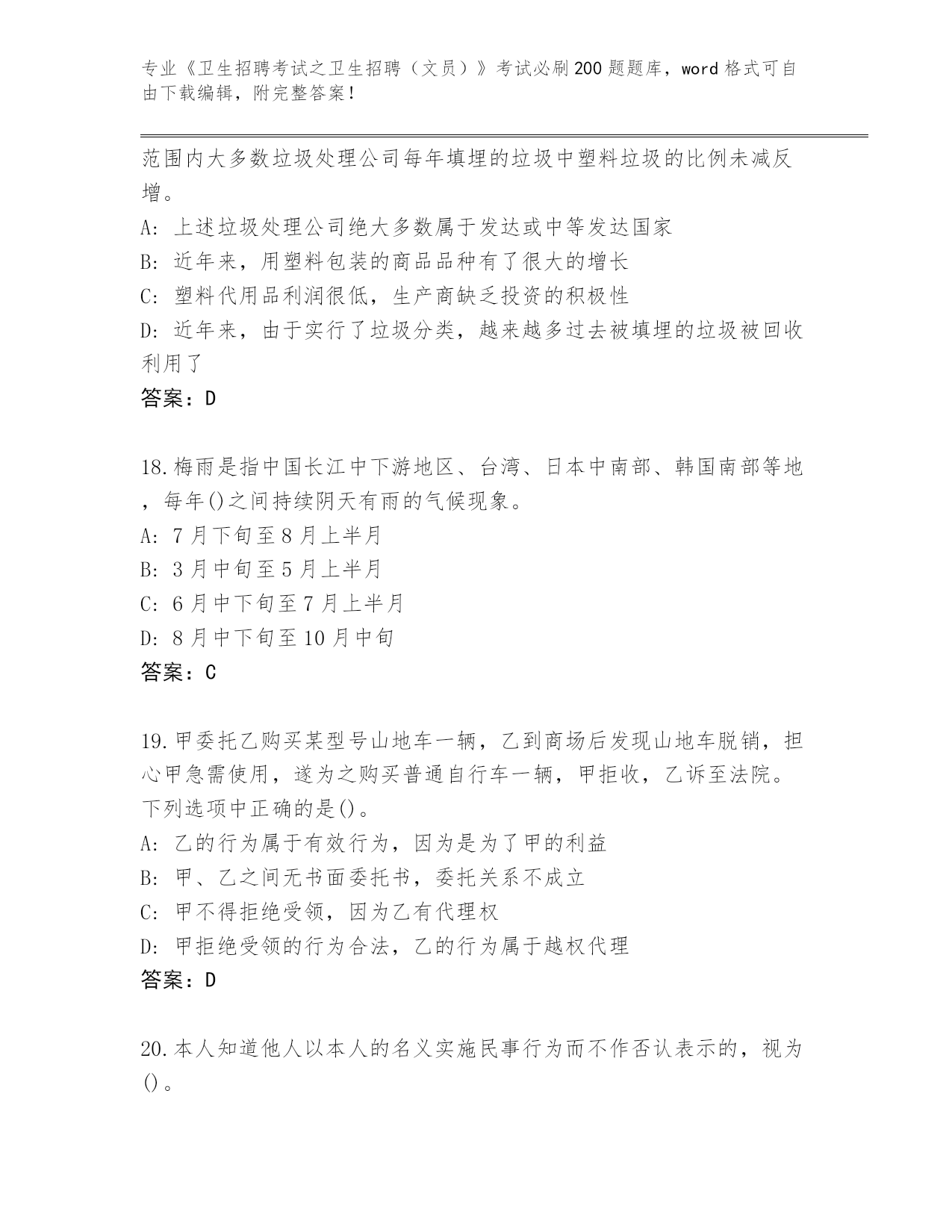 专业《卫生招聘考试之卫生招聘（文员）》考试必刷200题题库，word格式可自由下载编辑，附完整答案！

范围内大多数垃圾处理公司每年填埋的垃圾中塑料垃圾的比例未减反增。
A: 上述垃圾处理公司绝大多数属于发达或中等发达国家
B: 近年来，用塑料包装的商品品种有了很大的增长
C: 塑料代用品利润很低，生产商缺乏投资的积极性
D: 近年来，由于实行了垃圾分类，越来越多过去被填埋的垃圾被回收利用了
答案：D

18.梅雨是指中国长江中下游地区、台湾、日本中南部、韩国南部等地，每年()之间持续阴天有雨的气候现象。
A: 7月下旬至8月上半月
B: 3月中旬至5月上半月
C: 6月中下旬至7月上半月
D: 8月中下旬至10月中旬
答案：C

19.甲委托乙购买某型号山地车一辆，乙到商场后发现山地车脱销，担心甲急需使用，遂为之购买普通自行车一辆，甲拒收，乙诉至法院。下列选项中正确的是()。
A: 乙的行为属于有效行为，因为是为了甲的利益
B: 甲、乙之间无书面委托书，委托关系不成立
C: 甲不得拒绝受领，因为乙有代理权
D: 甲拒绝受领的行为合法，乙的行为属于越权代理
答案：D

20.本人知道他人以本人的名义实施民事行为而不作否认表示的，视为()。